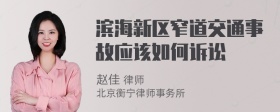 滨海新区窄道交通事故应该如何诉讼

赵佳 律师
北京衡宁律师事务所